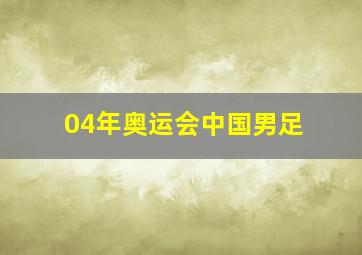 04年奥运会中国男足